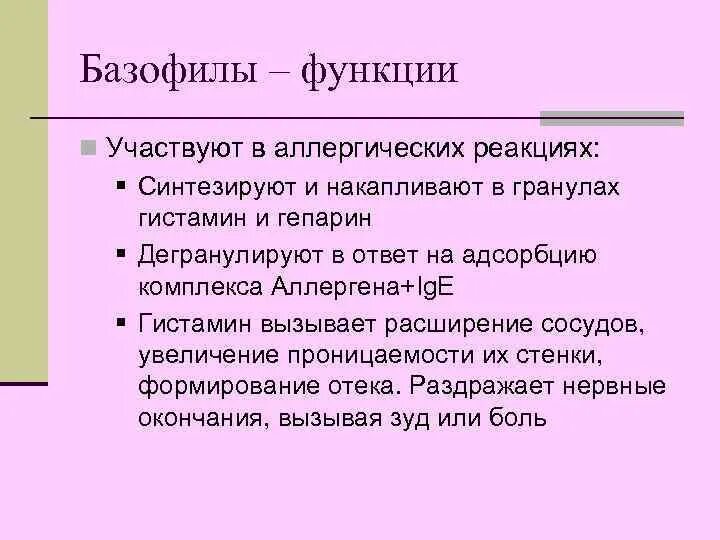 Базофилы – функции

Участвуют в аллергических реакциях:

Синтезируют и накапливают в гранулах гистамин и гепарин

Дегранулируют в ответ на адсорбцию комплекса Аллергена+IgE

Гистамин вызывает расширение сосудов, увеличение проницаемости их стенки, формирование отека. Раздражает нервные окончания, вызывая зуд или боль